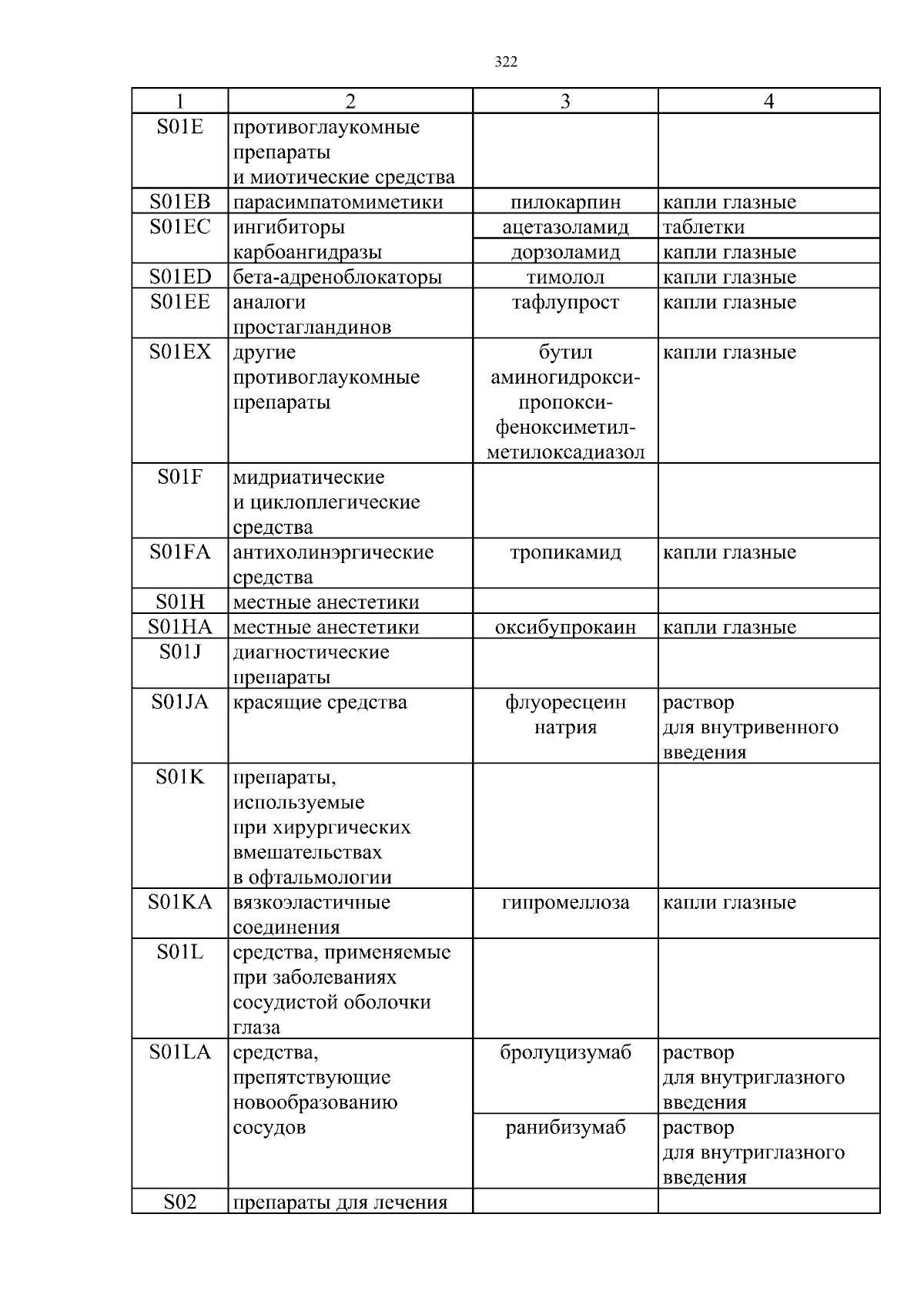 322

| 1 | 2 | 3 | 4 |
|---|---|---|---|
| S01E | противоглаукомные препараты и миотические средства | | |
| S01EB | парасимпатомиметики | пилокарпин | капли глазные |
| S01EC | ингибиторы карбоангидразы | ацетазоламид | таблетки |
| | | дорзоламид | капли глазные |
| S01ED | бета-адреноблокаторы | тимолол | капли глазные |
| S01EE | аналоги простагландинов | тафлупрост | капли глазные |
| S01EX | другие противоглаукомные препараты | бутил аминогидрокси-пропокси-феноксиметил-метилоксадиазол | капли глазные |
| S01F | мидриатические и циклоплегические средства | | |
| S01FA | антихолинэргические средства | тропикамид | капли глазные |
| S01H | местные анестетики | | |
| S01HA | местные анестетики | оксибупрокаин | капли глазные |
| S01J | диагностические препараты | | |
| S01JA | красящие средства | флуоресцеин натрия | раствор для внутривенного введения |
| S01K | препараты, используемые при хирургических вмешательствах в офтальмологии | | |
| S01KA | вязкоэластичные соединения | гипромеллоза | капли глазные |
| S01L | средства, применяемые при заболеваниях сосудистой оболочки глаза | | |
| S01LA | средства, препятствующие новообразованию сосудов | бролуцизумаб | раствор для внутриглазного введения |
| | | ранибизумаб | раствор для внутриглазного введения |
| S02 | препараты для лечения | | |